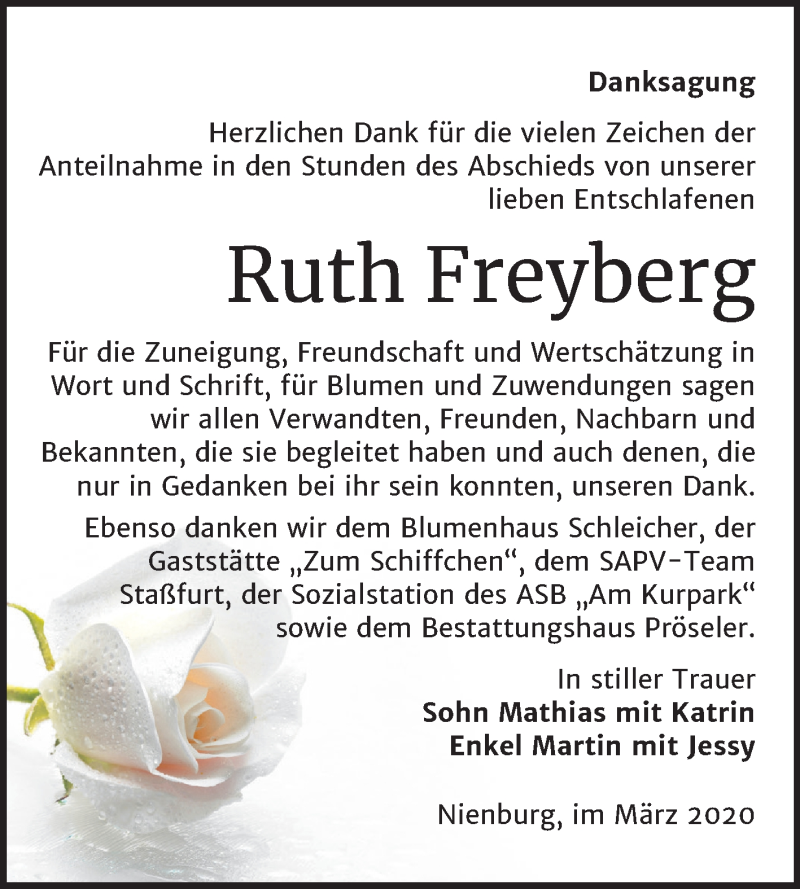 Danksagung

Herzlichen Dank für die vielen Zeichen der Anteilnahme in den Stunden des Abschieds von unserer lieben Entschlafenen

Ruth Freyberg

Für die Zuneigung, Freundschaft und Wertschätzung in Wort und Schrift, für Blumen und Zuwendungen sagen wir allen Verwandten, Freunden, Nachbarn und Bekannten, die sie begleitet haben und auch denen, die nur in Gedanken bei ihr sein konnten, unseren Dank.

Ebenso danken wir dem Blumenhaus Schleicher, der Gaststätte „Zum Schiffchen“, dem SAPV-Team Staßfurt, der Sozialstation des ASB „Am Kurpark“ sowie dem Bestattungshaus Pröseler.

In stiller Trauer
Sohn Mathias mit Katrin
Enkel Martin mit Jessy

Nienburg, im März 2020